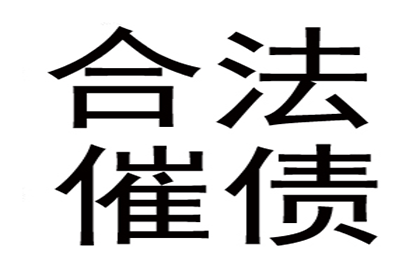 合法
催债